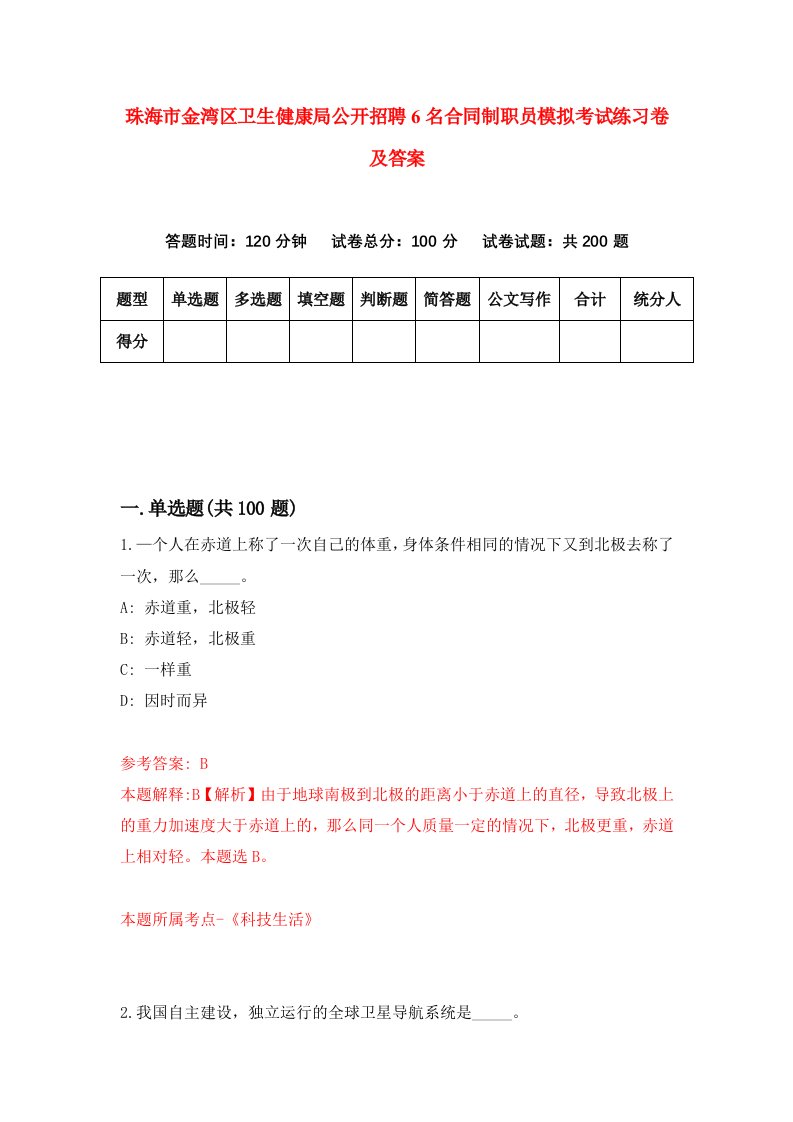 珠海市金湾区卫生健康局公开招聘6名合同制职员模拟考试练习卷及答案

答题时间：120分钟　试卷总分：100分　试卷试题：共200题

| 题型 | 单选题 | 多选题 | 填空题 | 判断题 | 简答题 | 公文写作 | 合计 | 统分人 |
|---|---|---|---|---|---|---|---|---|
| 得分 | | | | | | | | |

一.单选题(共100题)

1.一个人在赤道上称了一次自己的体重，身体条件相同的情况下又到北极去称了一次，那么_____。
A: 赤道重，北极轻
B: 赤道轻，北极重
C: 一样重
D: 因时而异

参考答案: B
本题解释:B【解析】由于地球南极到北极的距离小于赤道上的直径，导致北极上的重力加速度大于赤道上的，那么同一个人质量一定的情况下，北极更重，赤道上相对轻。本题选B。

本题所属考点-《科技生活》

2.我国自主建设，独立运行的全球卫星导航系统是_____。